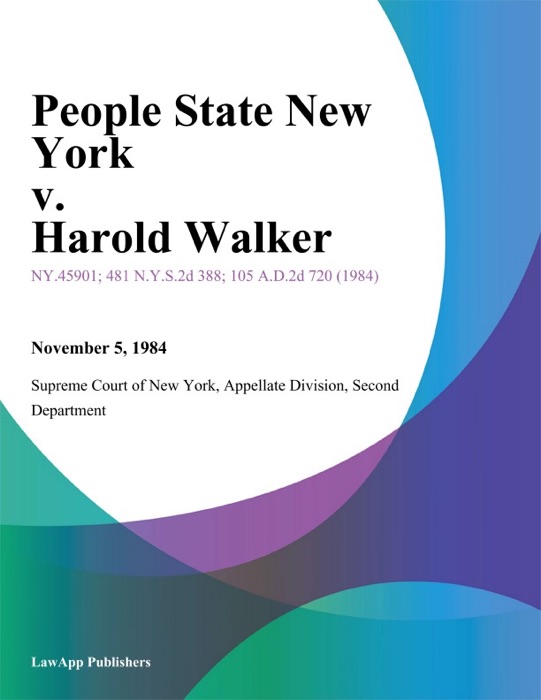 People State New York
v.
Harold Walker

NY.45901; 481 N.Y.S.2d 388; 105 A.D.2d 720 (1984)

November 5, 1984

Supreme Court of New York, Appellate Division, Second Department

LawApp Publishers